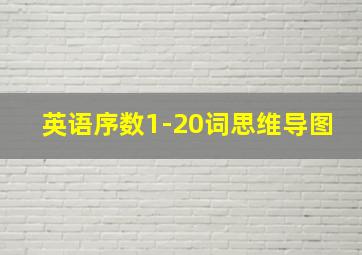 英语序数1-20词思维导图